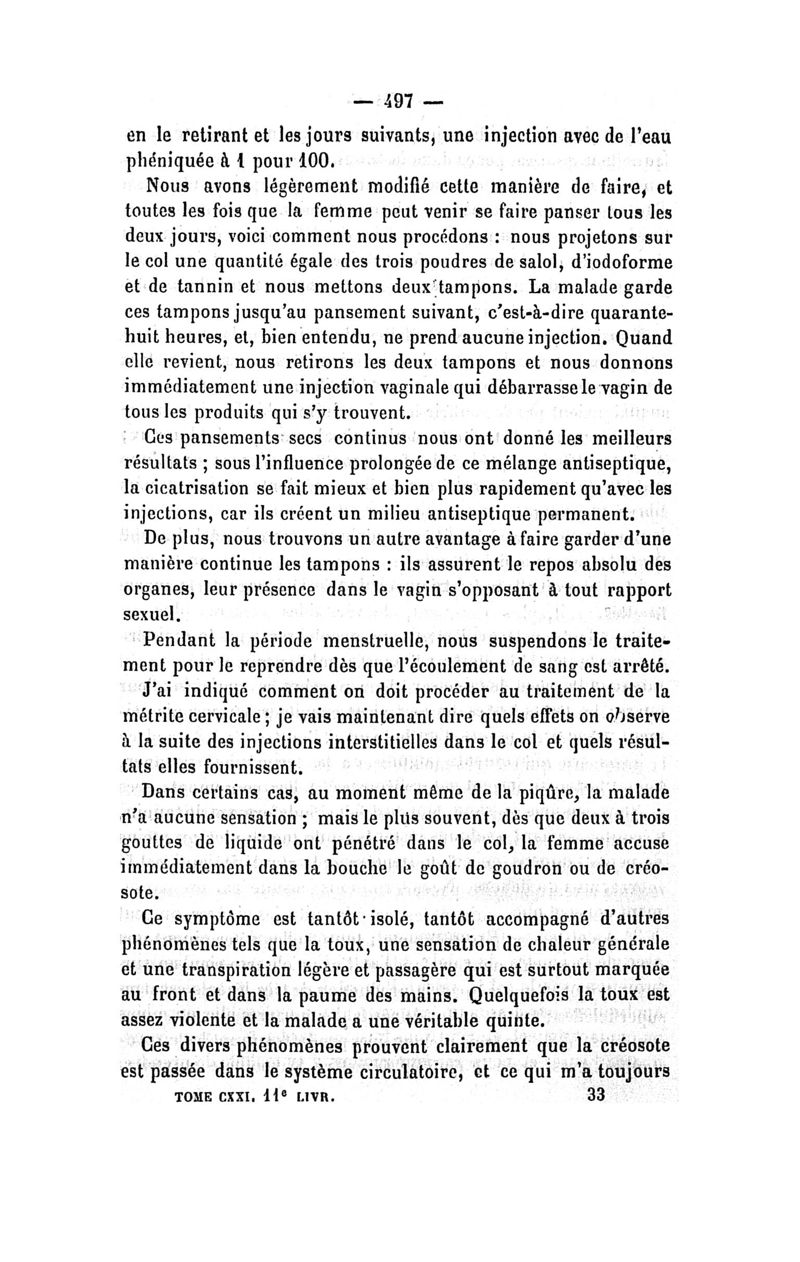 — 497 —

en le retirant et les jours suivants, une injection avec de l'eau phéniquée à 1 pour 100.

Nous avons légèrement modifié cette manière de faire, et toutes les fois que la femme peut venir se faire panser tous les deux jours, voici comment nous procédons : nous projetons sur le col une quantité égale des trois poudres de salol, d'iodoforme et de tannin et nous mettons deux tampons. La malade garde ces tampons jusqu'au pansement suivant, c'est-à-dire quarante-huit heures, et, bien entendu, ne prend aucune injection. Quand elle revient, nous retirons les deux tampons et nous donnons immédiatement une injection vaginale qui débarrasse le vagin de tous les produits qui s'y trouvent.

Ces pansements secs continus nous ont donné les meilleurs résultats ; sous l'influence prolongée de ce mélange antiseptique, la cicatrisation se fait mieux et bien plus rapidement qu'avec les injections, car ils créent un milieu antiseptique permanent.

De plus, nous trouvons un autre avantage à faire garder d'une manière continue les tampons : ils assurent le repos absolu des organes, leur présence dans le vagin s'opposant à tout rapport sexuel.

Pendant la période menstruelle, nous suspendons le traitement pour le reprendre dès que l'écoulement de sang est arrêté.

J'ai indiqué comment on doit procéder au traitement de la métrite cervicale ; je vais maintenant dire quels effets on observe à la suite des injections interstitielles dans le col et quels résultats elles fournissent.

Dans certains cas, au moment même de la piqûre, la malade n'a aucune sensation ; mais le plus souvent, dès que deux à trois gouttes de liquide ont pénétré dans le col, la femme accuse immédiatement dans la bouche le goût de goudron ou de créosote.

Ce symptôme est tantôt isolé, tantôt accompagné d'autres phénomènes tels que la toux, une sensation de chaleur générale et une transpiration légère et passagère qui est surtout marquée au front et dans la paume des mains. Quelquefois la toux est assez violente et la malade a une véritable quinte.

Ces divers phénomènes prouvent clairement que la créosote est passée dans le système circulatoire, et ce qui m'a toujours

TOME CXXI. 11e LIVR. 33